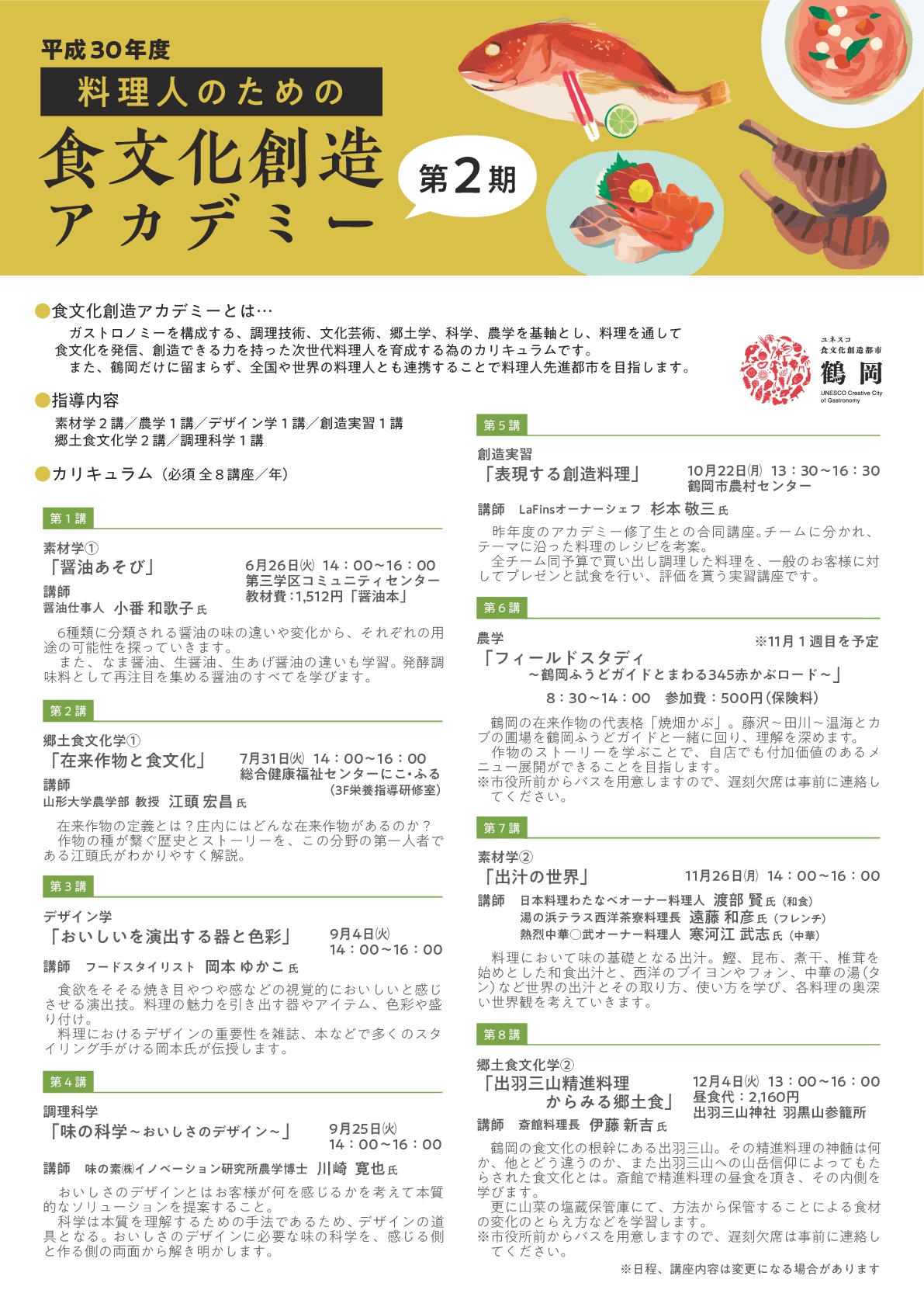 平成30年度

料理人のための

食文化創造アカデミー

第2期

●食文化創造アカデミーとは…

ガストロノミーを構成する、調理技術、文化芸術、郷土学、科学、農学を基軸とし、料理を通して食文化を発信、創造できる力を持った次世代料理人を育成する為のカリキュラムです。
また、鶴岡だけに留まらず、全国や世界の料理人とも連携することで料理人先進都市を目指します。

ユネスコ 食文化創造都市 鶴岡 UNESCO Creative City of Gastronomy

●指導内容

素材学2講／農学1講／デザイン学1講／創造実習1講
郷土食文化学2講／調理科学1講

●カリキュラム（必須 全8講座／年）

第1講

素材学①
「醤油あそび」
6月26日㈫ 14：00～16：00
第三学区コミュニティセンター
教材費：1,512円「醤油本」
講師
醤油仕事人 小番 和歌子 氏

6種類に分類される醤油の味の違いや変化から、それぞれの用途の可能性を探っていきます。
また、なま醤油、生醤油、生あげ醤油の違いも学習。発酵調味料として再注目を集める醤油のすべてを学びます。

第2講

郷土食文化学①
「在来作物と食文化」
7月31日㈫ 14：00～16：00
総合健康福祉センターにこ・ふる
（3F栄養指導研修室）
講師
山形大学農学部 教授 江頭 宏昌 氏

在来作物の定義とは？庄内にはどんな在来作物があるのか？
作物の種が繋ぐ歴史とストーリーを、この分野の第一人者である江頭氏がわかりやすく解説。

第3講

デザイン学
「おいしいを演出する器と色彩」
9月4日㈫
14：00～16：00
講師 フードスタイリスト 岡本 ゆかこ 氏

食欲をそそる焼き目やつや感などの視覚的においしいと感じさせる演出技。料理の魅力を引き出す器やアイテム、色彩や盛り付け。
料理におけるデザインの重要性を雑誌、本などで多くのスタイリング手がける岡本氏が伝授します。

第4講

調理科学
「味の科学～おいしさのデザイン～」
9月25日㈫
14：00～16：00
講師 味の素㈱イノベーション研究所農学博士 川崎 寛也 氏

おいしさのデザインとはお客様が何を感じるかを考えて本質的なソリューションを提案すること。
科学は本質を理解するための手法であるため、デザインの道具となる。おいしさのデザインに必要な味の科学を、感じる側と作る側の両面から解き明かします。

第5講

創造実習
「表現する創造料理」
10月22日㈪ 13：30～16：30
鶴岡市農村センター
講師 LaFinsオーナーシェフ 杉本 敬三 氏

昨年度のアカデミー修了生との合同講座。チームに分かれ、テーマに沿った料理のレシピを考案。
全チーム同予算で買い出し調理した料理を、一般のお客様に対してプレゼンと試食を行い、評価を貰う実習講座です。

第6講

農学
※11月1週目を予定
「フィールドスタディ
～鶴岡ふうどガイドとまわる345赤かぶロード～」
8：30～14：00 参加費：500円（保険料）

鶴岡の在来作物の代表格「焼畑かぶ」。藤沢～田川～温海とカブの圃場を鶴岡ふうどガイドと一緒に回り、理解を深めます。
作物のストーリーを学ぶことで、自店でも付加価値のあるメニュー展開ができることを目指します。
※市役所前からバスを用意しますので、遅刻欠席は事前に連絡してください。

第7講

素材学②
「出汁の世界」
11月26日㈪ 14：00～16：00
講師 日本料理わたなべオーナー料理人 渡部 賢 氏（和食）
湯の浜テラス西洋茶寮料理長 遠藤 和彦 氏（フレンチ）
熱烈中華○武オーナー料理人 寒河江 武志 氏（中華）

料理において味の基礎となる出汁。鰹、昆布、煮干、椎茸を始めとした和食出汁と、西洋のブイヨンやフォン、中華の湯（タン）など世界の出汁とその取り方、使い方を学び、各料理の奥深い世界観を考えていきます。

第8講

郷土食文化学②
「出羽三山精進料理
からみる郷土食」
12月4日㈫ 13：00～16：00
昼食代：2,160円
出羽三山神社 羽黒山参籠所
講師 斎館料理長 伊藤 新吉 氏

鶴岡の食文化の根幹にある出羽三山。その精進料理の神髄は何か、他とどう違うのか、また出羽三山への山岳信仰によってもたらされた食文化とは。斎館で精進料理の昼食を頂き、その内側を学びます。
更に山菜の塩蔵保管庫にて、方法から保管することによる食材の変化のとらえ方などを学習します。
※市役所前からバスを用意しますので、遅刻欠席は事前に連絡してください。

※日程、講座内容は変更になる場合があります